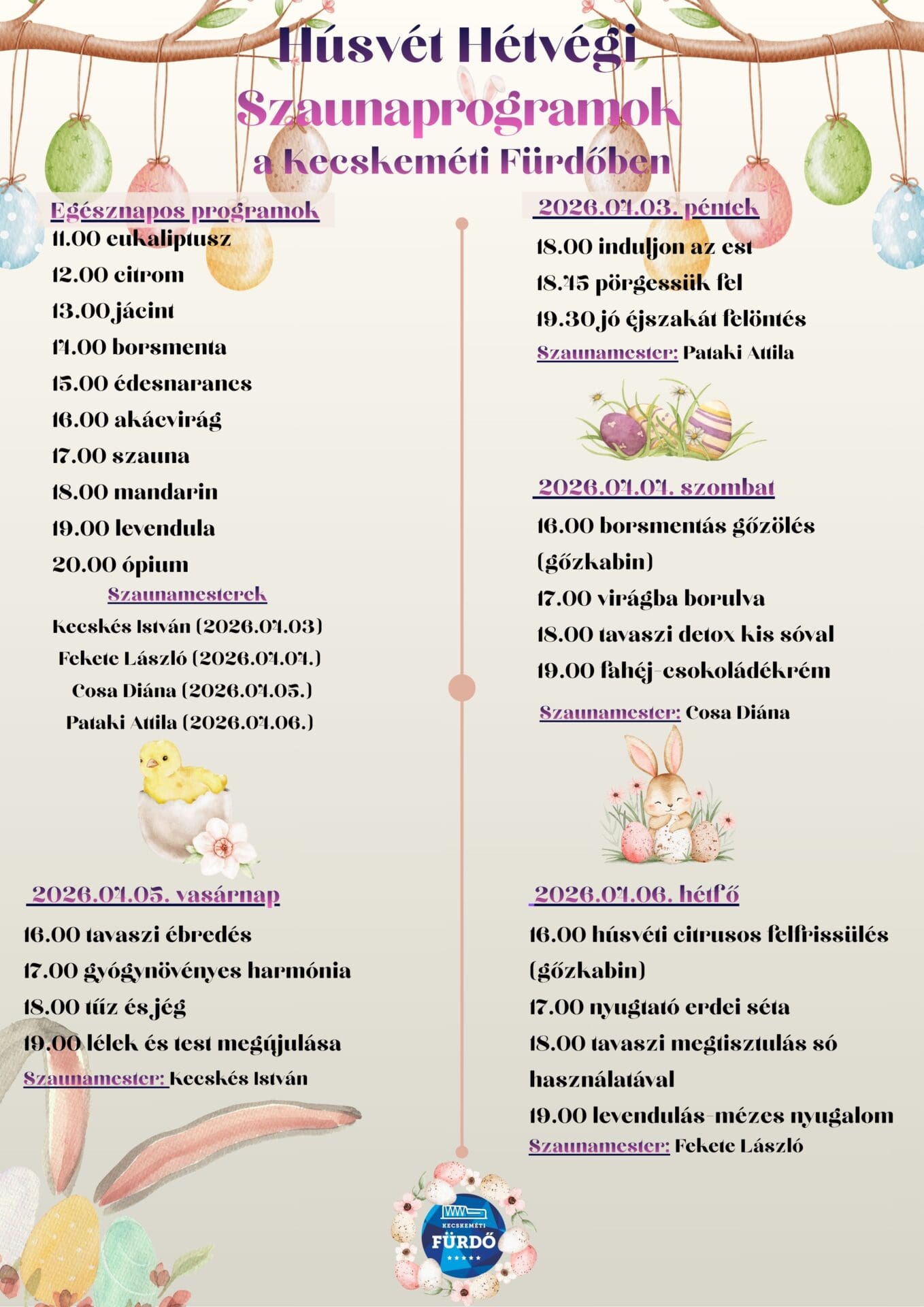 Húsvét Hétvégi
Szaunaprogramok
a Kecskeméti Fürdőben

Egésznapos programok
11.00 eukaliptusz
12.00 citrom
13.00 jácint
14.00 borsmenta
15.00 édesnarancs
16.00 akácvirág
17.00 szauna
18.00 mandarin
19.00 levendula
20.00 ópium

Szaunamesterek
Kecskés István (2026.04.03)
Fekete László (2026.04.04.)
Cosa Diána (2026.04.05.)
Pataki Attila (2026.04.06.)

2026.04.05. vasárnap
16.00 tavaszi ébredés
17.00 gyógynövényes harmónia
18.00 tűz és jég
19.00 lélek és test megújulása
Szaunamester: Kecskés István

2026.04.03. péntek
18.00 induljon az est
18.45 pörgessük fel
19.30 jó éjszakát felöntés
Szaunamester: Pataki Attila

2026.04.04. szombat
16.00 borsmentás gőzölés (gőzkabin)
17.00 virágba borulva
18.00 tavaszi detox kis sóval
19.00 fahéj-csokoládékrém
Szaunamester: Cosa Diána

2026.04.06. hétfő
16.00 húsvéti citrusos felfrissülés (gőzkabin)
17.00 nyugtató erdei séta
18.00 tavaszi megtisztulás só használatával
19.00 levendulás-mézes nyugalom
Szaunamester: Fekete László

KECSKEMÉTI
FÜRDŐ